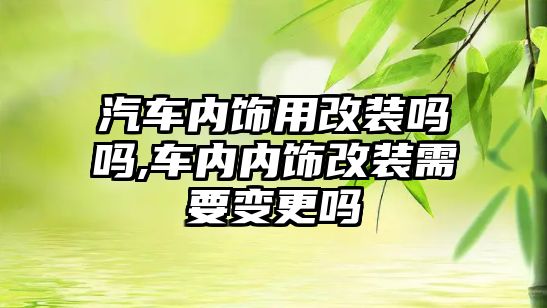 汽车内饰用改装吗吗,车内内饰改装需要变更吗